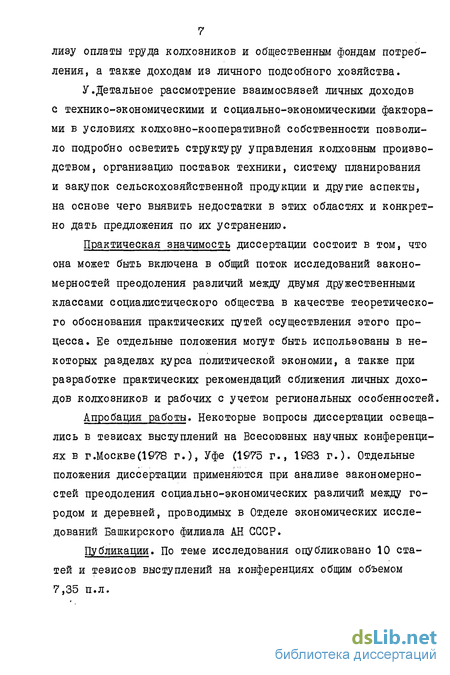 7

лизу оплаты труда колхозников и общественным фондам потребления, а также доходам из личного подсобного хозяйства.

У.Детальное рассмотрение взаимосвязей личных доходов с технико-экономическими и социально-экономическими факторами в условиях колхозно-кооперативной собственности позволило подробно осветить структуру управления колхозным производством, организацию поставок техники, систему планирования и закупок сельскохозяйственной продукции и другие аспекты, на основе чего выявить недостатки в этих областях и конкретно дать предложения по их устранению.

Практическая значимость диссертации состоит в том, что она может быть включена в общий поток исследований закономерностей преодоления различий между двумя дружественными классами социалистического общества в качестве теоретического обоснования практических путей осуществления этого процесса. Ее отдельные положения могут быть использованы в некоторых разделах курса политической экономии, а также при разработке практических рекомендаций сближения личных доходов колхозников и рабочих с учетом региональных особенностей.

Апробация работы. Некоторые вопросы диссертации освещались в тезисах выступлений на Всесоюзных научных конференциях в г.Москве(1978 г.), Уфе (1975 г., 1983 г.). Отдельные положения диссертации применяются при анализе закономерностей преодоления социально-экономических различий между городом и деревней, проводимых в Отделе экономических исследований Башкирского филиала АН СССР.

Публикации. По теме исследования опубликовано 10 статей и тезисов выступлений на конференциях общим объемом 7,35 п.л.

dsLib.net
библиотека диссертаций